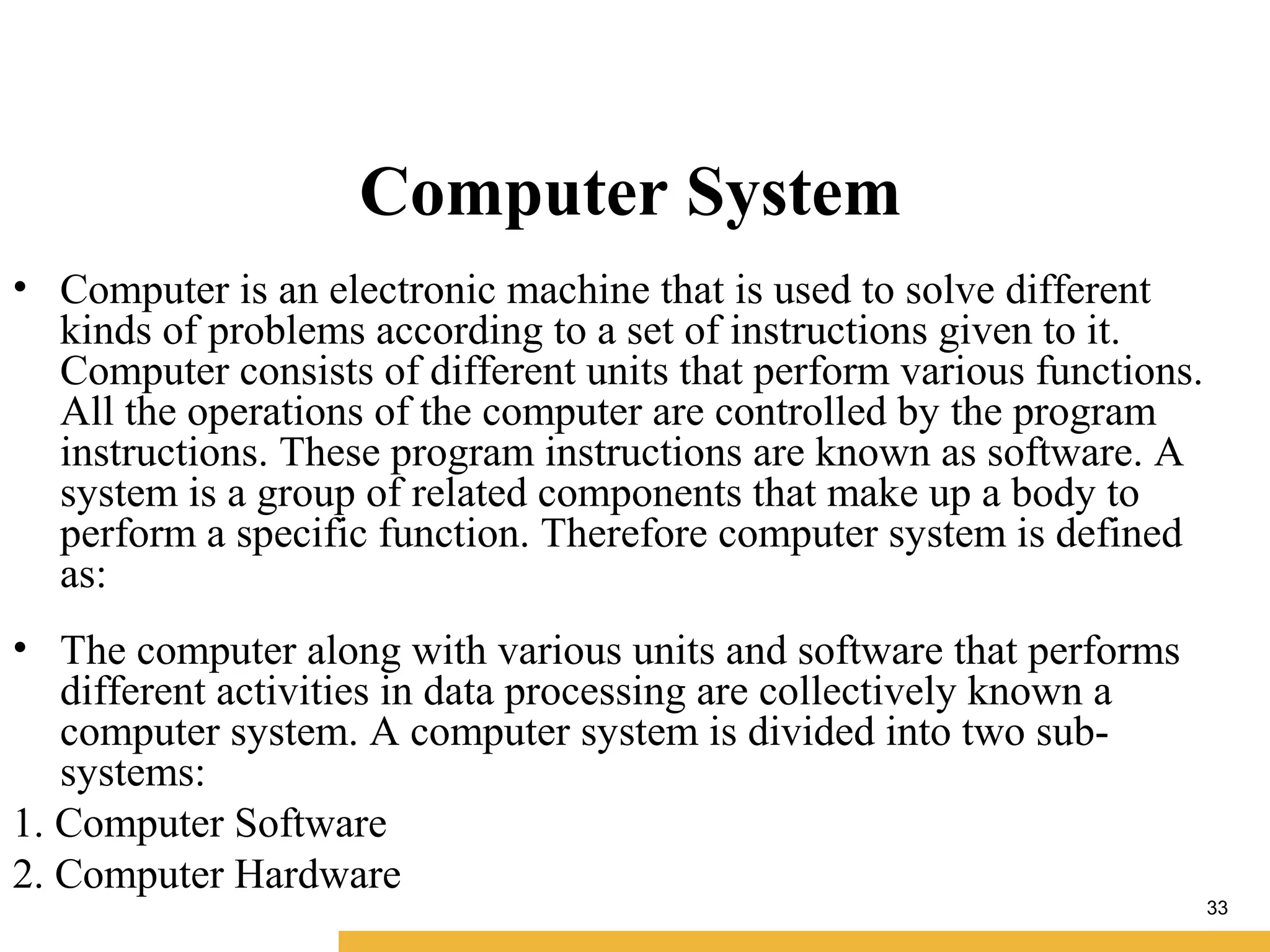 Computer System

• Computer is an electronic machine that is used to solve different kinds of problems according to a set of instructions given to it. Computer consists of different units that perform various functions. All the operations of the computer are controlled by the program instructions. These program instructions are known as software. A system is a group of related components that make up a body to perform a specific function. Therefore computer system is defined as:

• The computer along with various units and software that performs different activities in data processing are collectively known a computer system. A computer system is divided into two sub-systems:

1. Computer Software

2. Computer Hardware

33